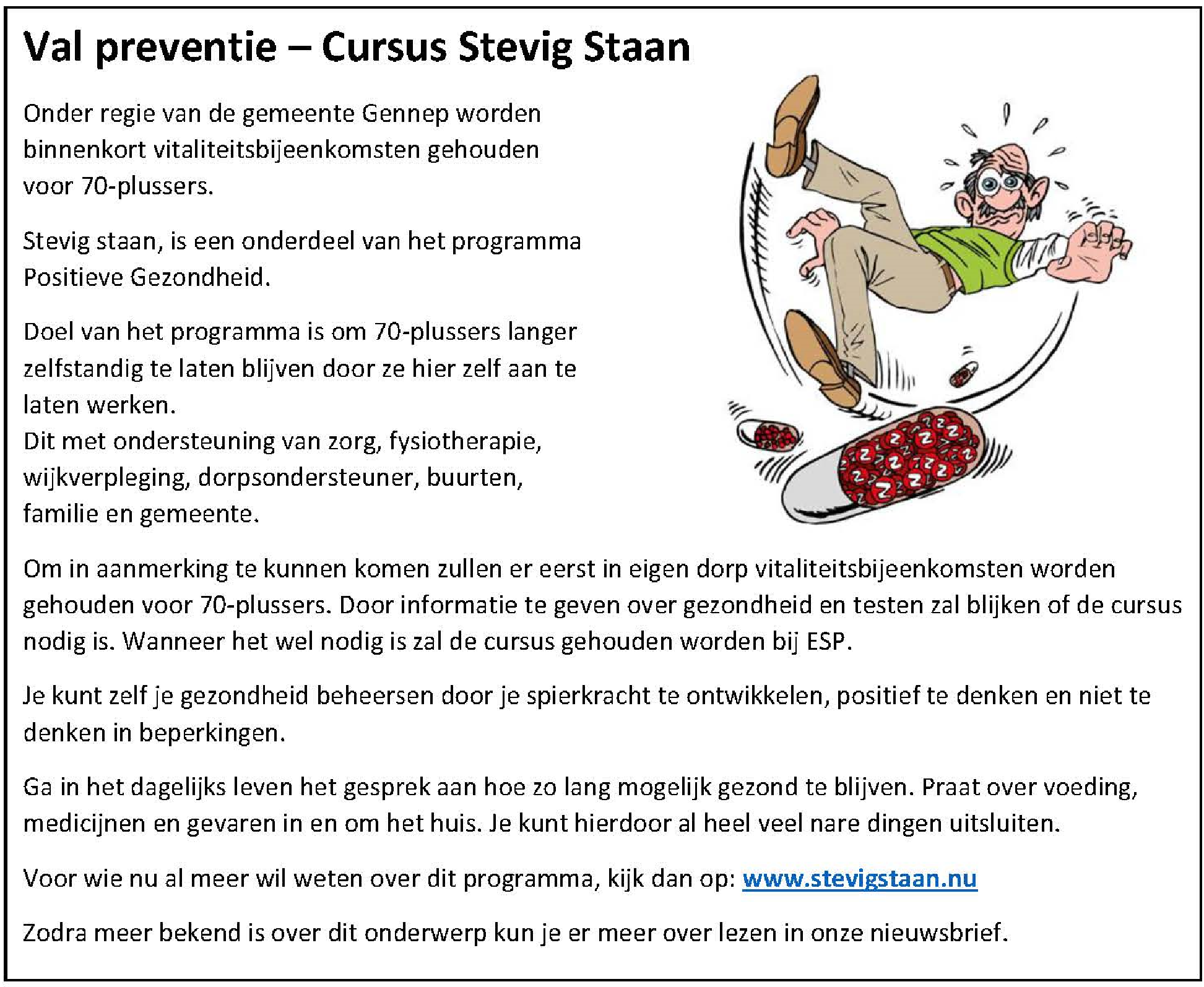 Val preventie – Cursus Stevig Staan

Onder regie van de gemeente Gennep worden binnenkort vitaliteitsbijeenkomsten gehouden voor 70-plussers.

Stevig staan, is een onderdeel van het programma Positieve Gezondheid.

Doel van het programma is om 70-plussers langer zelfstandig te laten blijven door ze hier zelf aan te laten werken.
Dit met ondersteuning van zorg, fysiotherapie, wijkverpleging, dorpsondersteuner, buurten, familie en gemeente.

Om in aanmerking te kunnen komen zullen er eerst in eigen dorp vitaliteitsbijeenkomsten worden gehouden voor 70-plussers. Door informatie te geven over gezondheid en testen zal blijken of de cursus nodig is. Wanneer het wel nodig is zal de cursus gehouden worden bij ESP.

Je kunt zelf je gezondheid beheersen door je spierkracht te ontwikkelen, positief te denken en niet te denken in beperkingen.

Ga in het dagelijks leven het gesprek aan hoe zo lang mogelijk gezond te blijven. Praat over voeding, medicijnen en gevaren in en om het huis. Je kunt hierdoor al heel veel nare dingen uitsluiten.

Voor wie nu al meer wil weten over dit programma, kijk dan op: www.stevigstaan.nu

Zodra meer bekend is over dit onderwerp kun je er meer over lezen in onze nieuwsbrief.